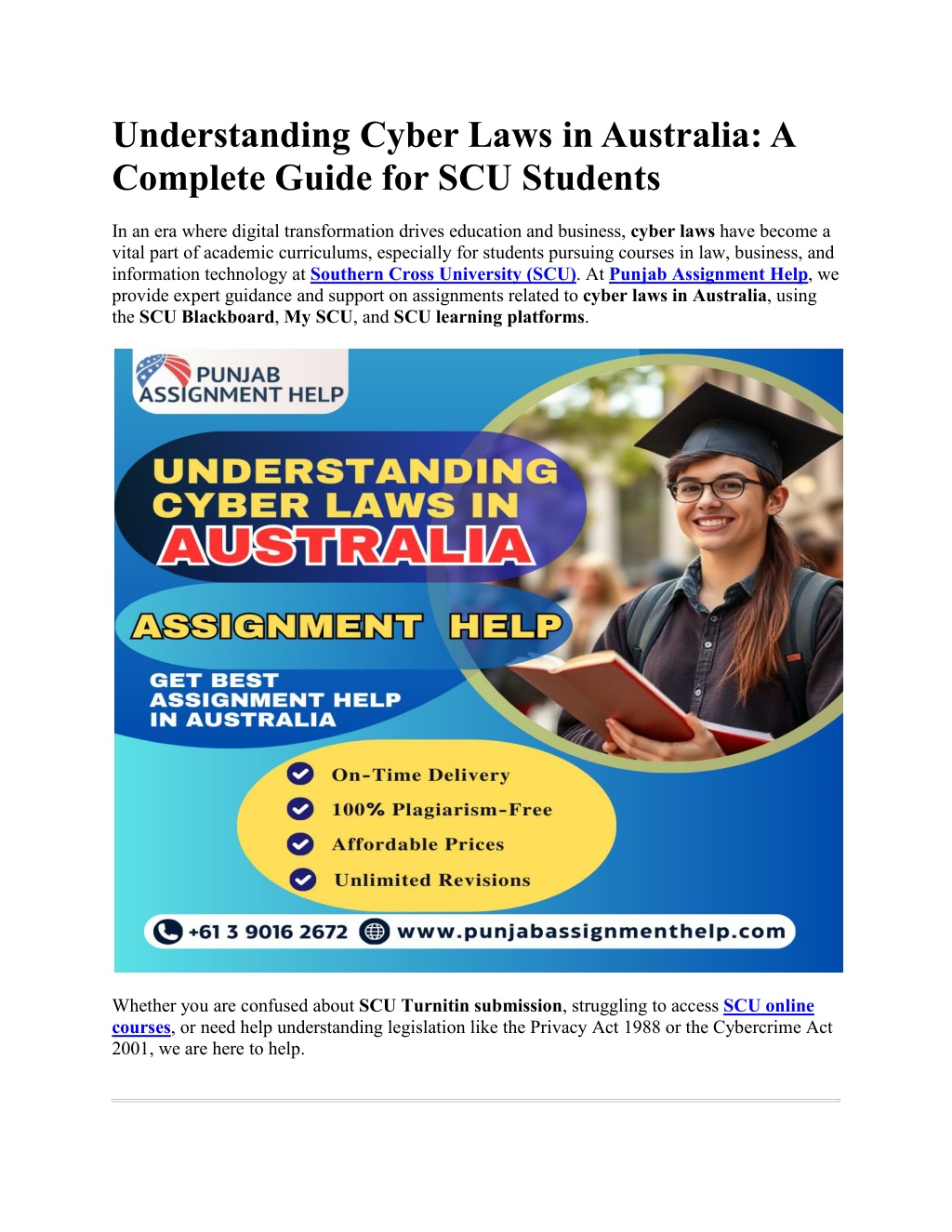 Understanding Cyber Laws in Australia: A Complete Guide for SCU Students

In an era where digital transformation drives education and business, cyber laws have become a vital part of academic curriculums, especially for students pursuing courses in law, business, and information technology at Southern Cross University (SCU). At Punjab Assignment Help, we provide expert guidance and support on assignments related to cyber laws in Australia, using the SCU Blackboard, My SCU, and SCU learning platforms.

PUNJAB ASSIGNMENT HELP

UNDERSTANDING CYBER LAWS IN AUSTRALIA

ASSIGNMENT HELP

GET BEST ASSIGNMENT HELP IN AUSTRALIA

On-Time Delivery
100% Plagiarism-Free
Affordable Prices
Unlimited Revisions

+61 3 9016 2672 www.punjabassignmenthelp.com

Whether you are confused about SCU Turnitin submission, struggling to access SCU online courses, or need help understanding legislation like the Privacy Act 1988 or the Cybercrime Act 2001, we are here to help.